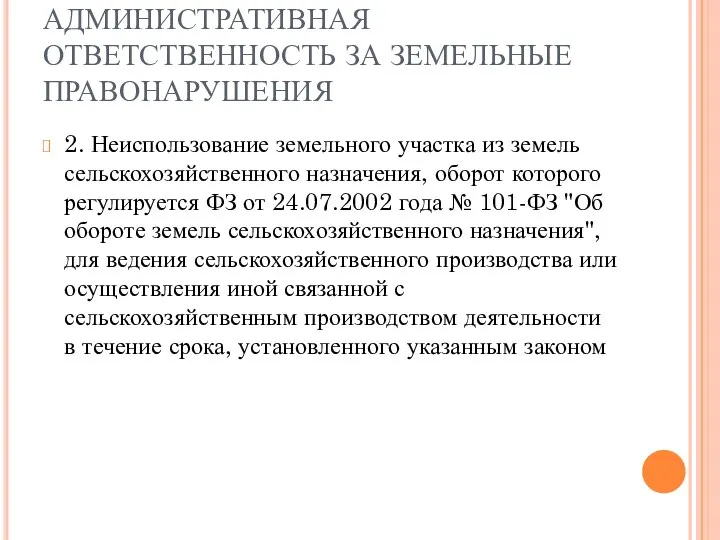 АДМИНИСТРАТИВНАЯ ОТВЕТСТВЕННОСТЬ ЗА ЗЕМЕЛЬНЫЕ ПРАВОНАРУШЕНИЯ

2. Неиспользование земельного участка из земель сельскохозяйственного назначения, оборот которого регулируется ФЗ от 24.07.2002 года № 101-ФЗ "Об обороте земель сельскохозяйственного назначения", для ведения сельскохозяйственного производства или осуществления иной связанной с сельскохозяйственным производством деятельности в течение срока, установленного указанным законом